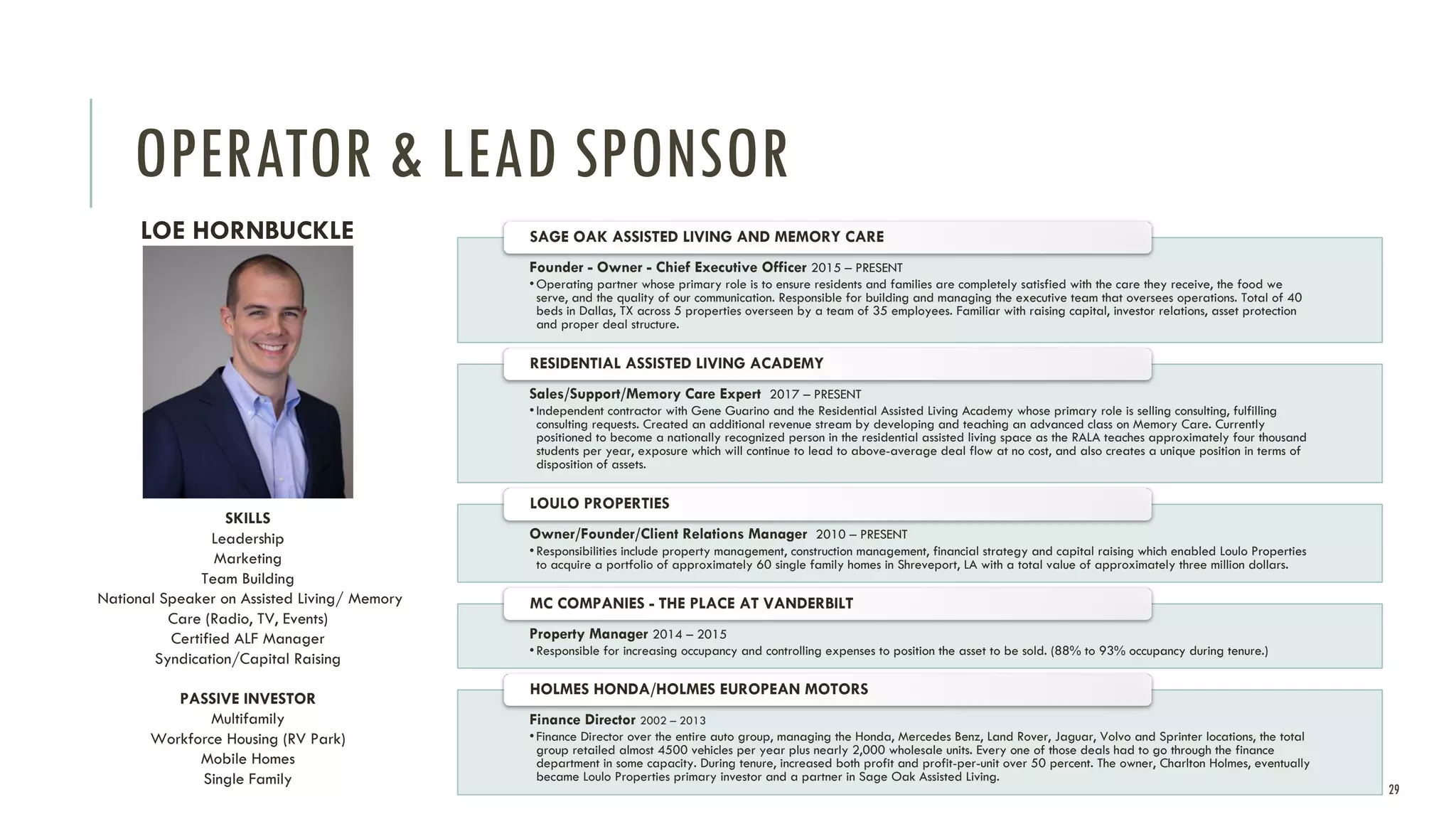 OPERATOR & LEAD SPONSOR

LOE HORNBUCKLE

SKILLS
Leadership
Marketing
Team Building
National Speaker on Assisted Living/ Memory Care (Radio, TV, Events)
Certified ALF Manager
Syndication/Capital Raising

PASSIVE INVESTOR
Multifamily
Workforce Housing (RV Park)
Mobile Homes
Single Family

SAGE OAK ASSISTED LIVING AND MEMORY CARE

Founder - Owner - Chief Executive Officer 2015 – PRESENT
• Operating partner whose primary role is to ensure residents and families are completely satisfied with the care they receive, the food we serve, and the quality of our communication. Responsible for building and managing the executive team that oversees operations. Total of 40 beds in Dallas, TX across 5 properties overseen by a team of 35 employees. Familiar with raising capital, investor relations, asset protection and proper deal structure.

RESIDENTIAL ASSISTED LIVING ACADEMY

Sales/Support/Memory Care Expert 2017 – PRESENT
• Independent contractor with Gene Guarino and the Residential Assisted Living Academy whose primary role is selling consulting, fulfilling consulting requests. Created an additional revenue stream by developing and teaching an advanced class on Memory Care. Currently positioned to become a nationally recognized person in the residential assisted living space as the RALA teaches approximately four thousand students per year, exposure which will continue to lead to above-average deal flow at no cost, and also creates a unique position in terms of disposition of assets.

LOULO PROPERTIES

Owner/Founder/Client Relations Manager 2010 – PRESENT
• Responsibilities include property management, construction management, financial strategy and capital raising which enabled Loulo Properties to acquire a portfolio of approximately 60 single family homes in Shreveport, LA with a total value of approximately three million dollars.

MC COMPANIES - THE PLACE AT VANDERBILT

Property Manager 2014 – 2015
• Responsible for increasing occupancy and controlling expenses to position the asset to be sold. (88% to 93% occupancy during tenure.)

HOLMES HONDA/HOLMES EUROPEAN MOTORS

Finance Director 2002 – 2013
• Finance Director over the entire auto group, managing the Honda, Mercedes Benz, Land Rover, Jaguar, Volvo and Sprinter locations, the total group retailed almost 4500 vehicles per year plus nearly 2,000 wholesale units. Every one of those deals had to go through the finance department in some capacity. During tenure, increased both profit and profit-per-unit over 50 percent. The owner, Charlton Holmes, eventually became Loulo Properties primary investor and a partner in Sage Oak Assisted Living.

29